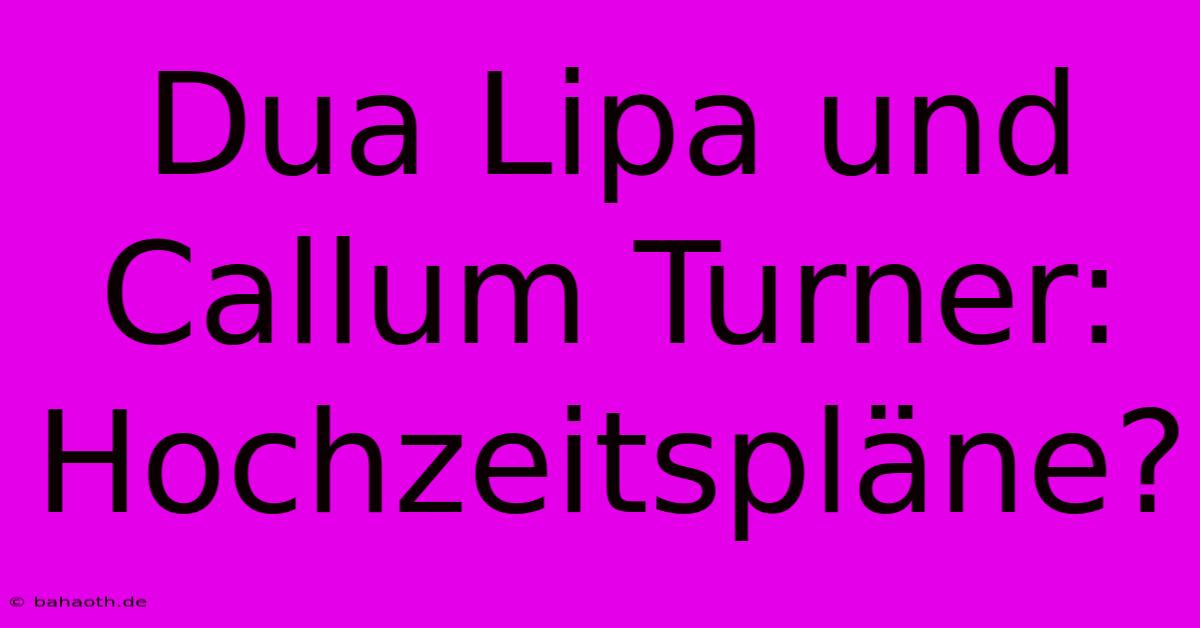 Dua Lipa und Callum Turner: Hochzeitspläne?

© bahaoth.de